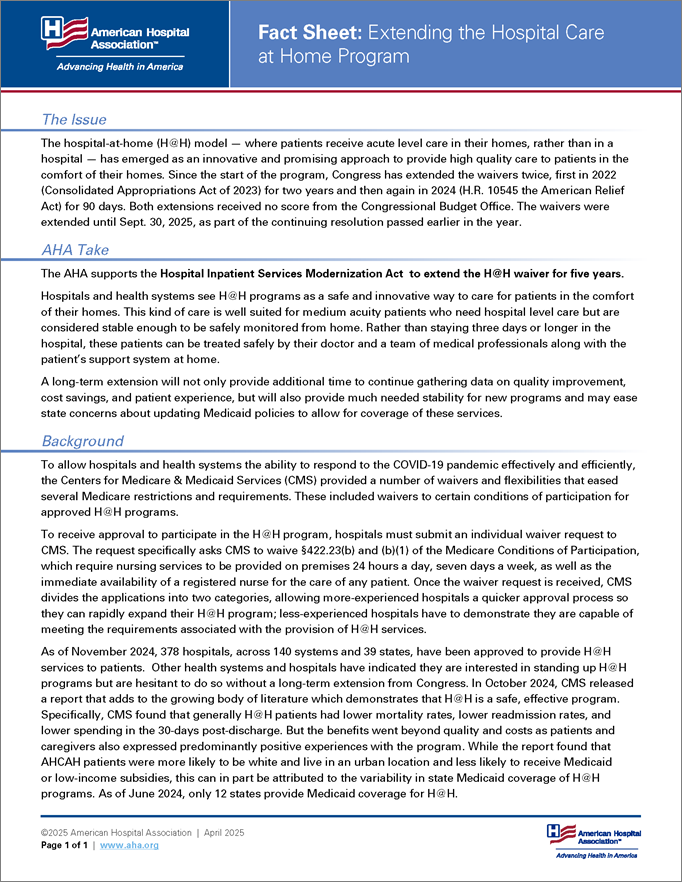 American Hospital Association™
Advancing Health in America

Fact Sheet: Extending the Hospital Care at Home Program

The Issue

The hospital-at-home (H@H) model — where patients receive acute level care in their homes, rather than in a hospital — has emerged as an innovative and promising approach to provide high quality care to patients in the comfort of their homes. Since the start of the program, Congress has extended the waivers twice, first in 2022 (Consolidated Appropriations Act of 2023) for two years and then again in 2024 (H.R. 10545 the American Relief Act) for 90 days. Both extensions received no score from the Congressional Budget Office. The waivers were extended until Sept. 30, 2025, as part of the continuing resolution passed earlier in the year.

AHA Take

The AHA supports the Hospital Inpatient Services Modernization Act to extend the H@H waiver for five years.

Hospitals and health systems see H@H programs as a safe and innovative way to care for patients in the comfort of their homes. This kind of care is well suited for medium acuity patients who need hospital level care but are considered stable enough to be safely monitored from home. Rather than staying three days or longer in the hospital, these patients can be treated safely by their doctor and a team of medical professionals along with the patient's support system at home.

A long-term extension will not only provide additional time to continue gathering data on quality improvement, cost savings, and patient experience, but will also provide much needed stability for new programs and may ease state concerns about updating Medicaid policies to allow for coverage of these services.

Background

To allow hospitals and health systems the ability to respond to the COVID-19 pandemic effectively and efficiently, the Centers for Medicare & Medicaid Services (CMS) provided a number of waivers and flexibilities that eased several Medicare restrictions and requirements. These included waivers to certain conditions of participation for approved H@H programs.

To receive approval to participate in the H@H program, hospitals must submit an individual waiver request to CMS. The request specifically asks CMS to waive §422.23(b) and (b)(1) of the Medicare Conditions of Participation, which require nursing services to be provided on premises 24 hours a day, seven days a week, as well as the immediate availability of a registered nurse for the care of any patient. Once the waiver request is received, CMS divides the applications into two categories, allowing more-experienced hospitals a quicker approval process so they can rapidly expand their H@H program; less-experienced hospitals have to demonstrate they are capable of meeting the requirements associated with the provision of H@H services.

As of November 2024, 378 hospitals, across 140 systems and 39 states, have been approved to provide H@H services to patients. Other health systems and hospitals have indicated they are interested in standing up H@H programs but are hesitant to do so without a long-term extension from Congress. In October 2024, CMS released a report that adds to the growing body of literature which demonstrates that H@H is a safe, effective program. Specifically, CMS found that generally H@H patients had lower mortality rates, lower readmission rates, and lower spending in the 30-days post-discharge. But the benefits went beyond quality and costs as patients and caregivers also expressed predominantly positive experiences with the program. While the report found that AHCAH patients were more likely to be white and live in an urban location and less likely to receive Medicaid or low-income subsidies, this can in part be attributed to the variability in state Medicaid coverage of H@H programs. As of June 2024, only 12 states provide Medicaid coverage for H@H.

©2025 American Hospital Association | April 2025
Page 1 of 1 | www.aha.org

American Hospital Association™
Advancing Health in America